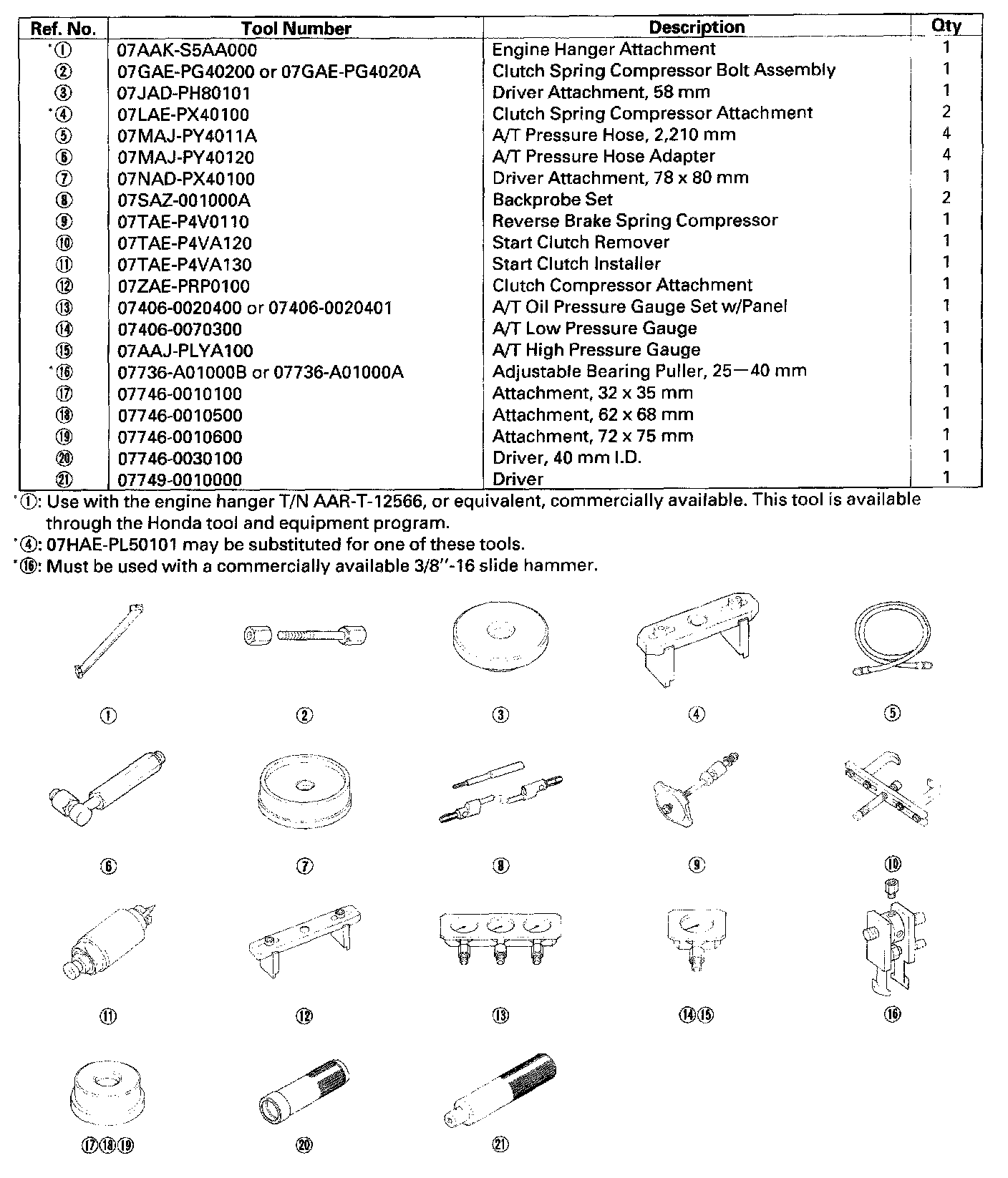 | Ref. No. | Tool Number | Description | Qty |
|---|---|---|---|
| *① | 07AAK-S5AA000 | Engine Hanger Attachment | 1 |
| ② | 07GAE-PG40200 or 07GAE-PG4020A | Clutch Spring Compressor Bolt Assembly | 1 |
| ③ | 07JAD-PH80101 | Driver Attachment, 58 mm | 1 |
| *④ | 07LAE-PX40100 | Clutch Spring Compressor Attachment | 2 |
| ⑤ | 07MAJ-PY4011A | A/T Pressure Hose, 2,210 mm | 4 |
| ⑥ | 07MAJ-PY40120 | A/T Pressure Hose Adapter | 4 |
| ⑦ | 07NAD-PX40100 | Driver Attachment, 78 x 80 mm | 1 |
| ⑧ | 07SAZ-001000A | Backprobe Set | 2 |
| ⑨ | 07TAE-P4V0110 | Reverse Brake Spring Compressor | 1 |
| ⑩ | 07TAE-P4VA120 | Start Clutch Remover | 1 |
| ⑪ | 07TAE-P4VA130 | Start Clutch Installer | 1 |
| ⑫ | 07ZAE-PRP0100 | Clutch Compressor Attachment | 1 |
| ⑬ | 07406-0020400 or 07406-0020401 | A/T Oil Pressure Gauge Set w/Panel | 1 |
| ⑭ | 07406-0070300 | A/T Low Pressure Gauge | 1 |
| ⑮ | 07AAJ-PLYA100 | A/T High Pressure Gauge | 1 |
| *⑯ | 07736-A01000B or 07736-A01000A | Adjustable Bearing Puller, 25—40 mm | 1 |
| ⑰ | 07746-0010100 | Attachment, 32 x 35 mm | 1 |
| ⑱ | 07746-0010500 | Attachment, 62 x 68 mm | 1 |
| ⑲ | 07746-0010600 | Attachment, 72 x 75 mm | 1 |
| ⑳ | 07746-0030100 | Driver, 40 mm I.D. | 1 |
| ㉑ | 07749-0010000 | Driver | 1 |

*①: Use with the engine hanger T/N AAR-T-12566, or equivalent, commercially available. This tool is available through the Honda tool and equipment program.
*④: 07HAE-PL50101 may be substituted for one of these tools.
*⑯: Must be used with a commercially available 3/8"-16 slide hammer.

① ② ③ ④ ⑤
⑥ ⑦ ⑧ ⑨ ⑩
⑪ ⑫ ⑬ ⑭⑮ ⑯
⑰⑱⑲ ⑳ ㉑